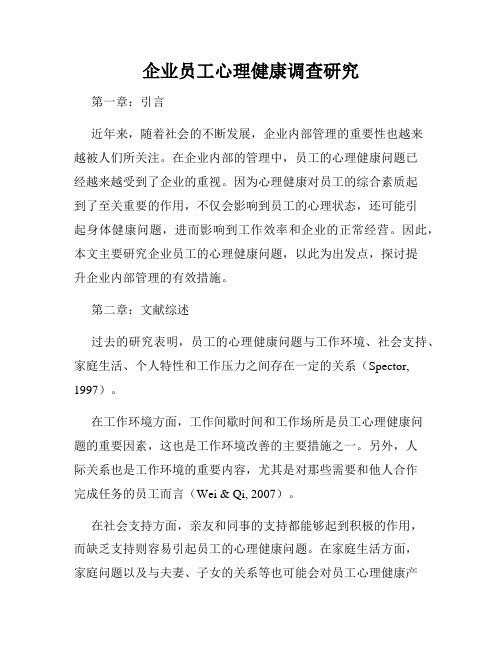 企业员工心理健康调查研究

第一章：引言

近年来，随着社会的不断发展，企业内部管理的重要性也越来越被人们所关注。在企业内部的管理中，员工的心理健康问题已经越来越受到了企业的重视。因为心理健康对员工的综合素质起到了至关重要的作用，不仅会影响到员工的心理状态，还可能引起身体健康问题，进而影响到工作效率和企业的正常经营。因此，本文主要研究企业员工的心理健康问题，以此为出发点，探讨提升企业内部管理的有效措施。

第二章：文献综述

过去的研究表明，员工的心理健康问题与工作环境、社会支持、家庭生活、个人特性和工作压力之间存在一定的关系（Spector, 1997）。

在工作环境方面，工作间歇时间和工作场所是员工心理健康问题的重要因素，这也是工作环境改善的主要措施之一。另外，人际关系也是工作环境的重要内容，尤其是对那些需要和他人合作完成任务的员工而言（Wei & Qi, 2007）。

在社会支持方面，亲友和同事的支持都能够起到积极的作用，而缺乏支持则容易引起员工的心理健康问题。在家庭生活方面，家庭问题以及与夫妻、子女的关系等也可能会对员工心理健康产